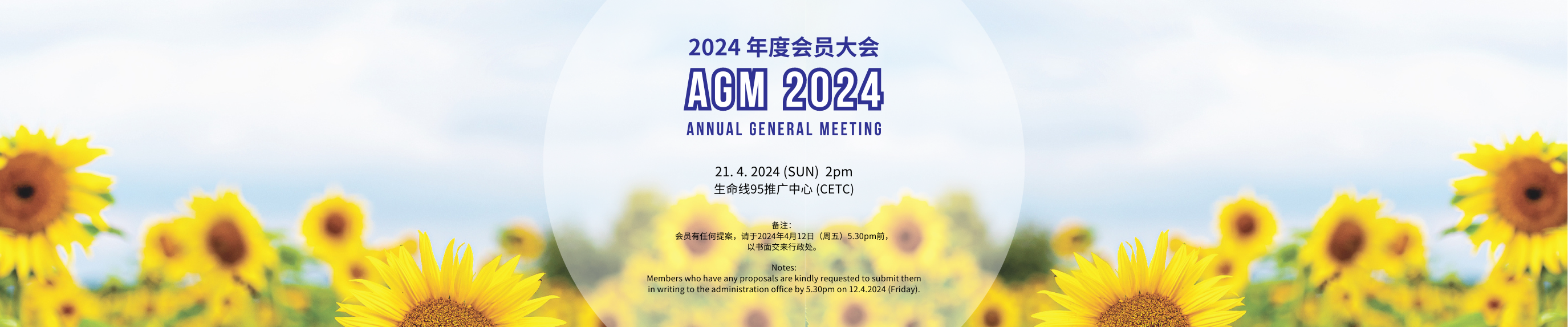 2024 年度会员大会

AGM 2024

ANNUAL GENERAL MEETING

21. 4. 2024 (SUN) 2pm
生命线95推广中心 (CETC)

备注：
会员有任何提案，请于2024年4月12日（周五）5.30pm前，以书面交来行政处。

Notes:
Members who have any proposals are kindly requested to submit them in writing to the administration office by 5.30pm on 12.4.2024 (Friday).